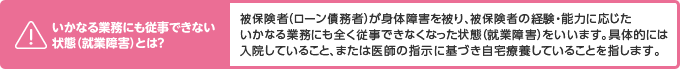 いかなる業務にも従事できない状態（就業障害）とは?

被保険者（ローン債務者）が身体障害を被り、被保険者の経験・能力に応じたいかなる業務にも全く従事できなくなった状態（就業障害）をいいます。具体的には入院していること、または医師の指示に基づき自宅療養していることを指します。